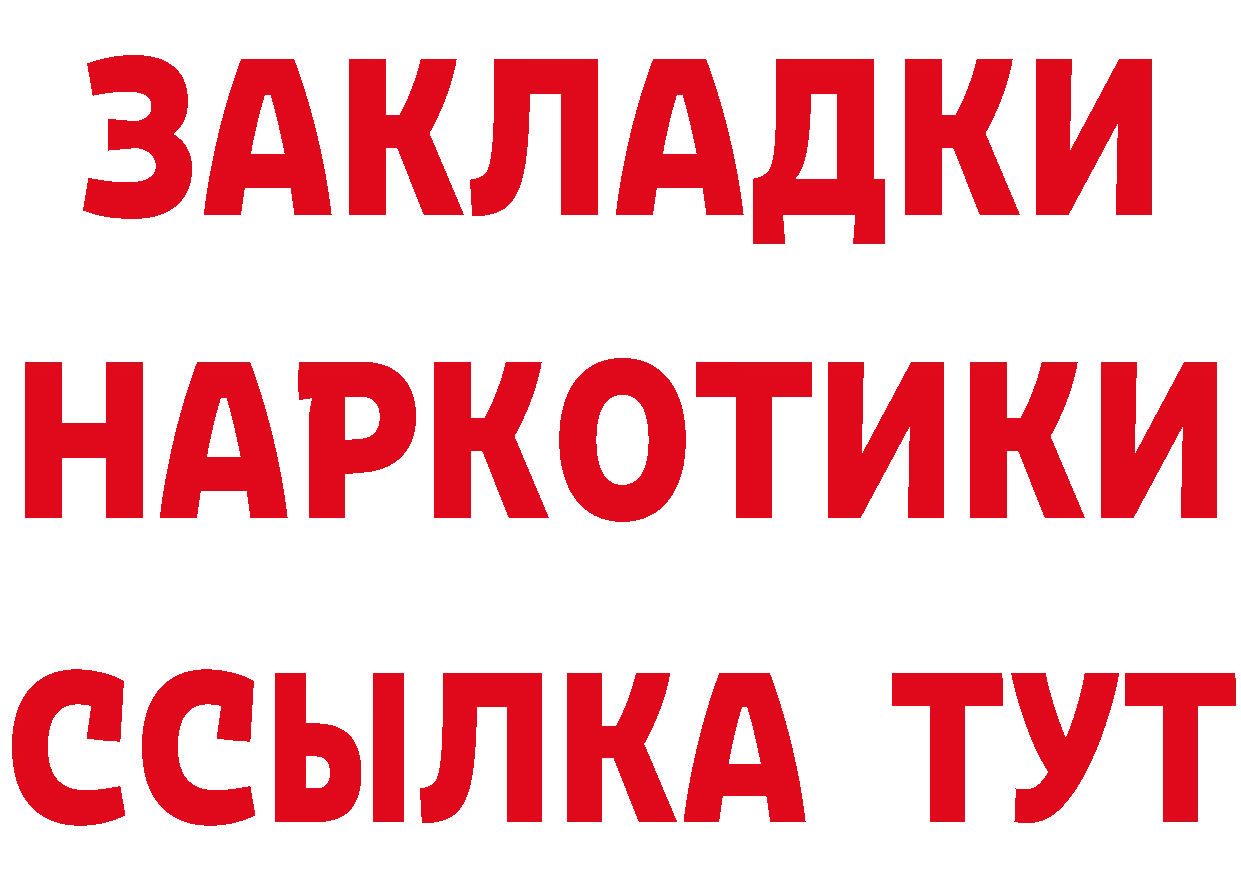 ЗАКЛАДКИ НАРКОТИКИ ССЫЛКА ТУТ